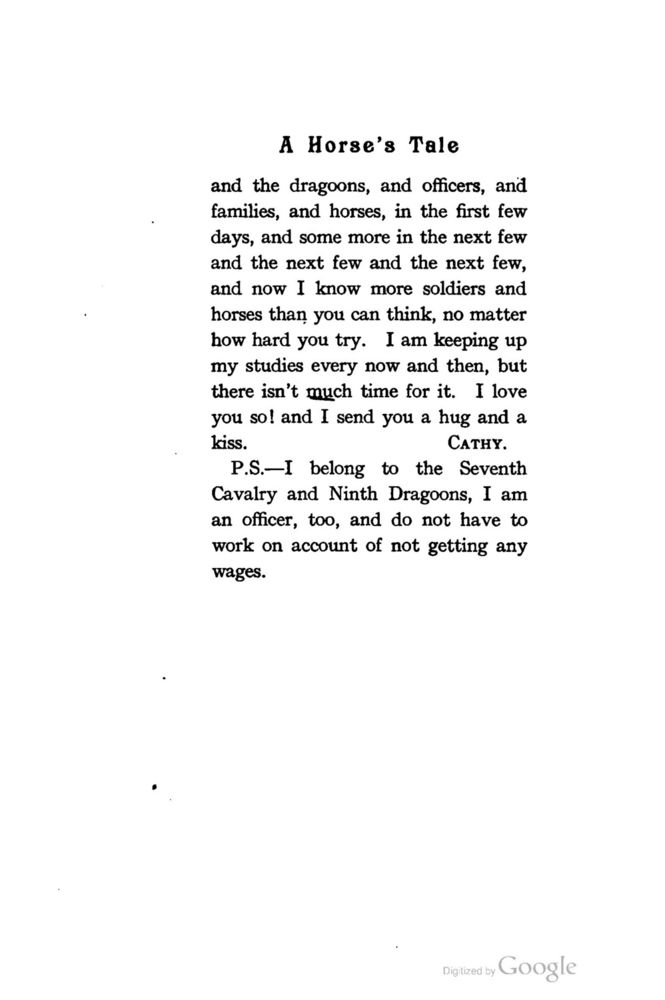 A Horse's Tale

and the dragoons, and officers, and families, and horses, in the first few days, and some more in the next few and the next few and the next few, and now I know more soldiers and horses than you can think, no matter how hard you try. I am keeping up my studies every now and then, but there isn't much time for it. I love you so! and I send you a hug and a kiss.
CATHY.

P.S.—I belong to the Seventh Cavalry and Ninth Dragoons, I am an officer, too, and do not have to work on account of not getting any wages.

Digitized by Google